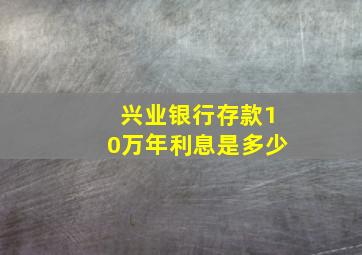 兴业银行存款10万年利息是多少